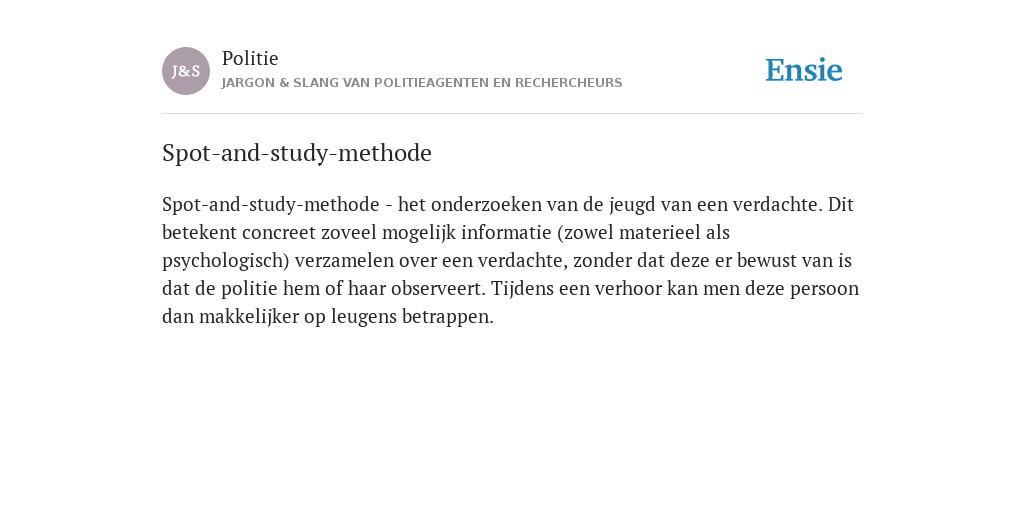 J&S

Politie

JARGON & SLANG VAN POLITIEAGENTEN EN RECHERCHEURS

Ensie

Spot-and-study-methode

Spot-and-study-methode - het onderzoeken van de jeugd van een verdachte. Dit betekent concreet zoveel mogelijk informatie (zowel materieel als psychologisch) verzamelen over een verdachte, zonder dat deze er bewust van is dat de politie hem of haar observeert. Tijdens een verhoor kan men deze persoon dan makkelijker op leugens betrappen.